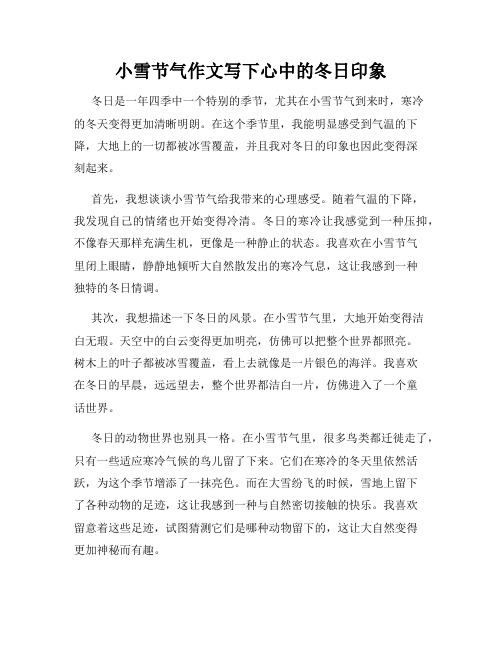 小雪节气作文写下心中的冬日印象

冬日是一年四季中一个特别的季节，尤其在小雪节气到来时，寒冷的冬天变得更加清晰明朗。在这个季节里，我能明显感受到气温的下降，大地上的一切都被冰雪覆盖，并且我对冬日的印象也因此变得深刻起来。

首先，我想谈谈小雪节气给我带来的心理感受。随着气温的下降，我发现自己的情绪也开始变得冷清。冬日的寒冷让我感觉到一种压抑，不像春天那样充满生机，更像是一种静止的状态。我喜欢在小雪节气里闭上眼睛，静静地倾听大自然散发出的寒冷气息，这让我感到一种独特的冬日情调。

其次，我想描述一下冬日的风景。在小雪节气里，大地开始变得洁白无瑕。天空中的白云变得更加明亮，仿佛可以把整个世界都照亮。树木上的叶子都被冰雪覆盖，看上去就像是一片银色的海洋。我喜欢在冬日的早晨，远远望去，整个世界都洁白一片，仿佛进入了一个童话世界。

冬日的动物世界也别具一格。在小雪节气里，很多鸟类都迁徙走了，只有一些适应寒冷气候的鸟儿留了下来。它们在寒冷的冬天里依然活跃，为这个季节增添了一抹亮色。而在大雪纷飞的时候，雪地上留下了各种动物的足迹，这让我感到一种与自然密切接触的快乐。我喜欢留意着这些足迹，试图猜测它们是哪种动物留下的，这让大自然变得更加神秘而有趣。